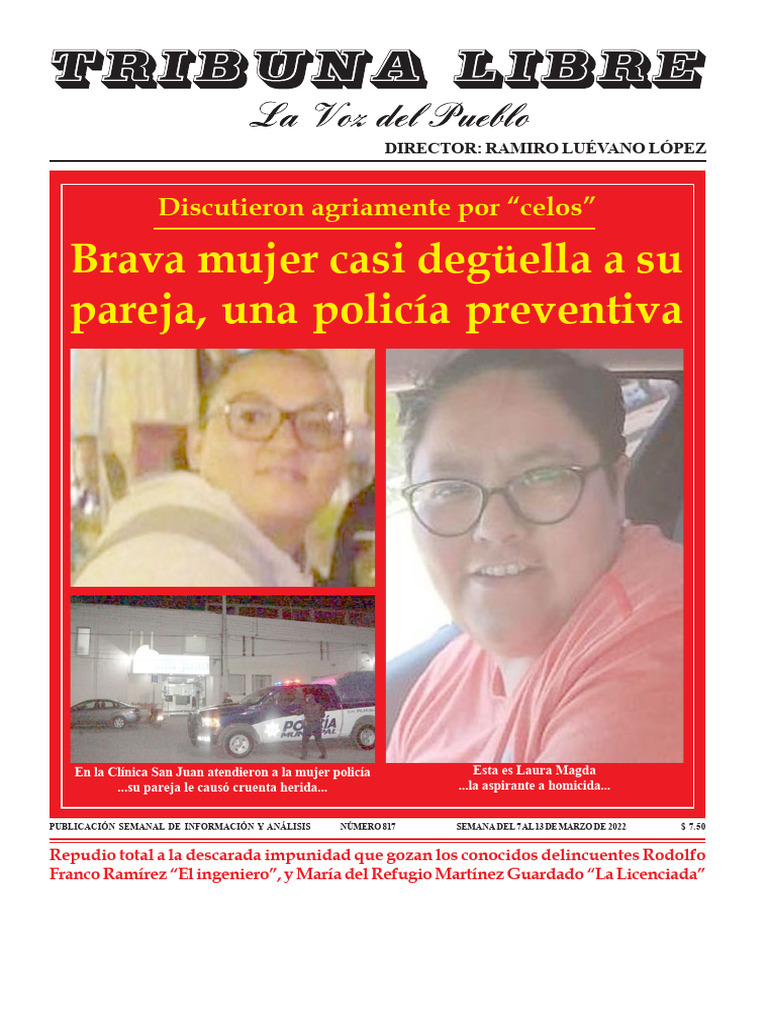 TRIBUNA LIBRE

La Voz del Pueblo

DIRECTOR: RAMIRO LUÉVANO LÓPEZ

Discutieron agriamente por "celos"

Brava mujer casi degüella a su pareja, una policía preventiva

POLICÍA MUNICIPAL

En la Clínica San Juan atendieron a la mujer policía ...su pareja le causó cruenta herida...

Esta es Laura Magda ...la aspirante a homicida...

PUBLICACIÓN SEMANAL DE INFORMACIÓN Y ANÁLISIS NÚMERO 817 SEMANA DEL 7 AL 13 DE MARZO DE 2022 $ 7.50

Repudio total a la descarada impunidad que gozan los conocidos delincuentes Rodolfo Franco Ramírez "El ingeniero", y María del Refugio Martínez Guardado "La Licenciada"